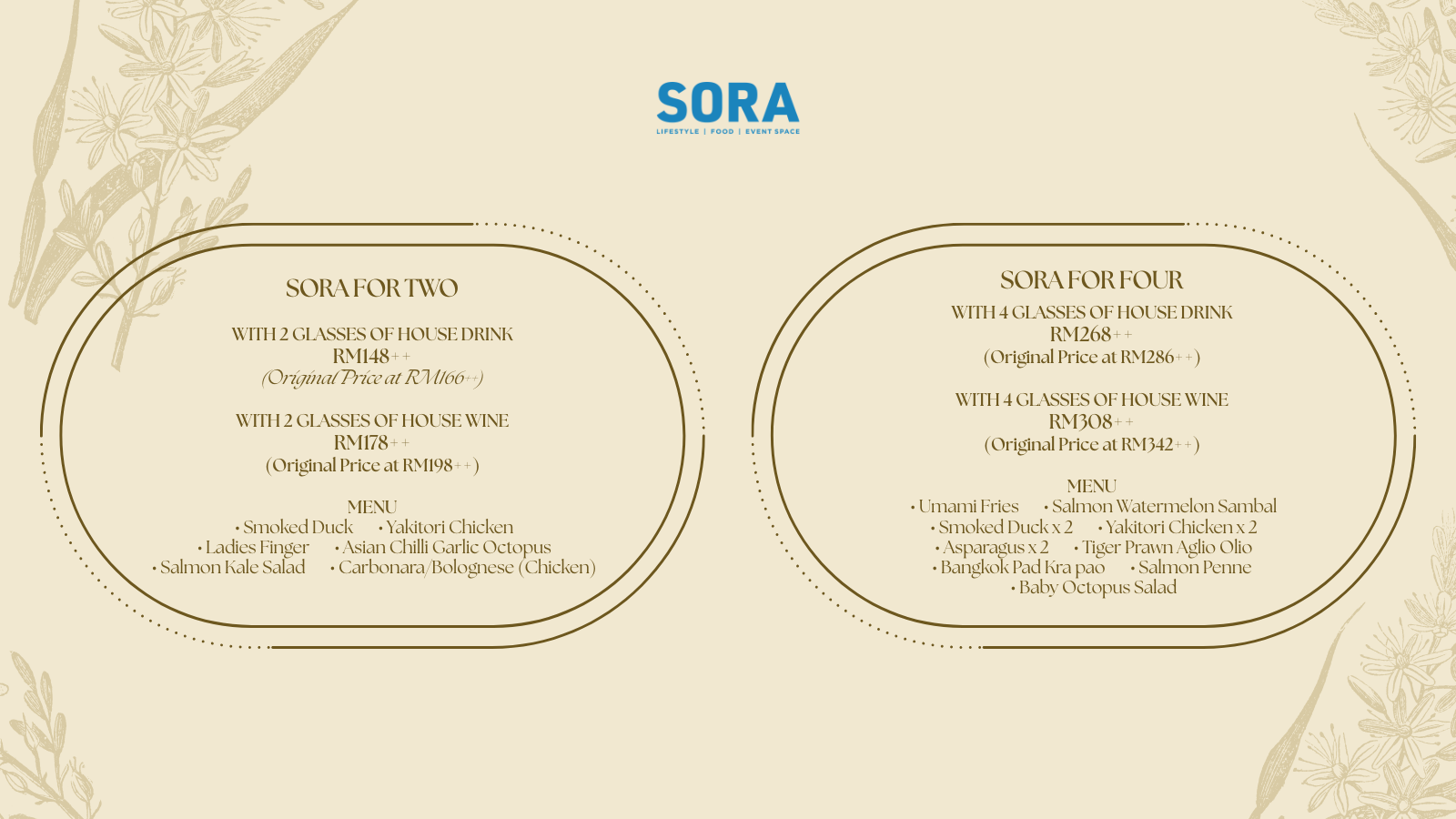 SORA
LIFESTYLE | FOOD | EVENT SPACE

SORA FOR TWO

WITH 2 GLASSES OF HOUSE DRINK
RM148++
(Original Price at RM166++)

WITH 2 GLASSES OF HOUSE WINE
RM178++
(Original Price at RM198++)

MENU
• Smoked Duck • Yakitori Chicken
• Ladies Finger • Asian Chilli Garlic Octopus
• Salmon Kale Salad • Carbonara/Bolognese (Chicken)

SORA FOR FOUR
WITH 4 GLASSES OF HOUSE DRINK
RM268++
(Original Price at RM286++)

WITH 4 GLASSES OF HOUSE WINE
RM308++
(Original Price at RM342++)

MENU
• Umami Fries • Salmon Watermelon Sambal
• Smoked Duck x 2 • Yakitori Chicken x 2
• Asparagus x 2 • Tiger Prawn Aglio Olio
• Bangkok Pad Kra pao • Salmon Penne
• Baby Octopus Salad